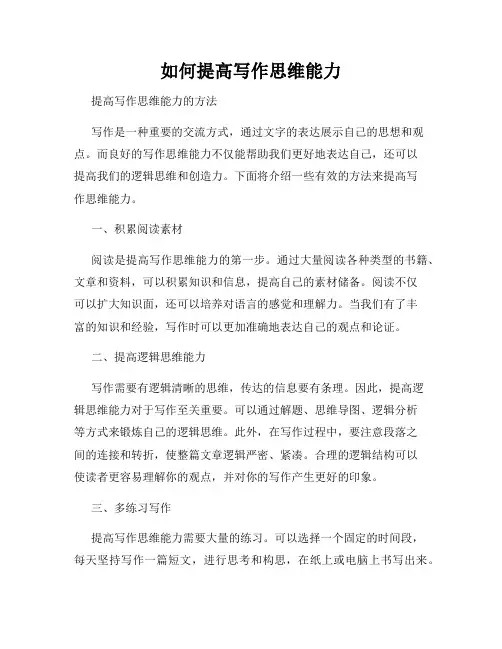 如何提高写作思维能力

提高写作思维能力的方法

写作是一种重要的交流方式，通过文字的表达展示自己的思想和观点。而良好的写作思维能力不仅能帮助我们更好地表达自己，还可以提高我们的逻辑思维和创造力。下面将介绍一些有效的方法来提高写作思维能力。

一、积累阅读素材

阅读是提高写作思维能力的第一步。通过大量阅读各种类型的书籍、文章和资料，可以积累知识和信息，提高自己的素材储备。阅读不仅可以扩大知识面，还可以培养对语言的感觉和理解力。当我们有了丰富的知识和经验，写作时可以更加准确地表达自己的观点和论证。

二、提高逻辑思维能力

写作需要有逻辑清晰的思维，传达的信息要有条理。因此，提高逻辑思维能力对于写作至关重要。可以通过解题、思维导图、逻辑分析等方式来锻炼自己的逻辑思维。此外，在写作过程中，要注意段落之间的连接和转折，使整篇文章逻辑严密、紧凑。合理的逻辑结构可以使读者更容易理解你的观点，并对你的写作产生更好的印象。

三、多练习写作

提高写作思维能力需要大量的练习。可以选择一个固定的时间段，每天坚持写作一篇短文，进行思考和构思，在纸上或电脑上书写出来。